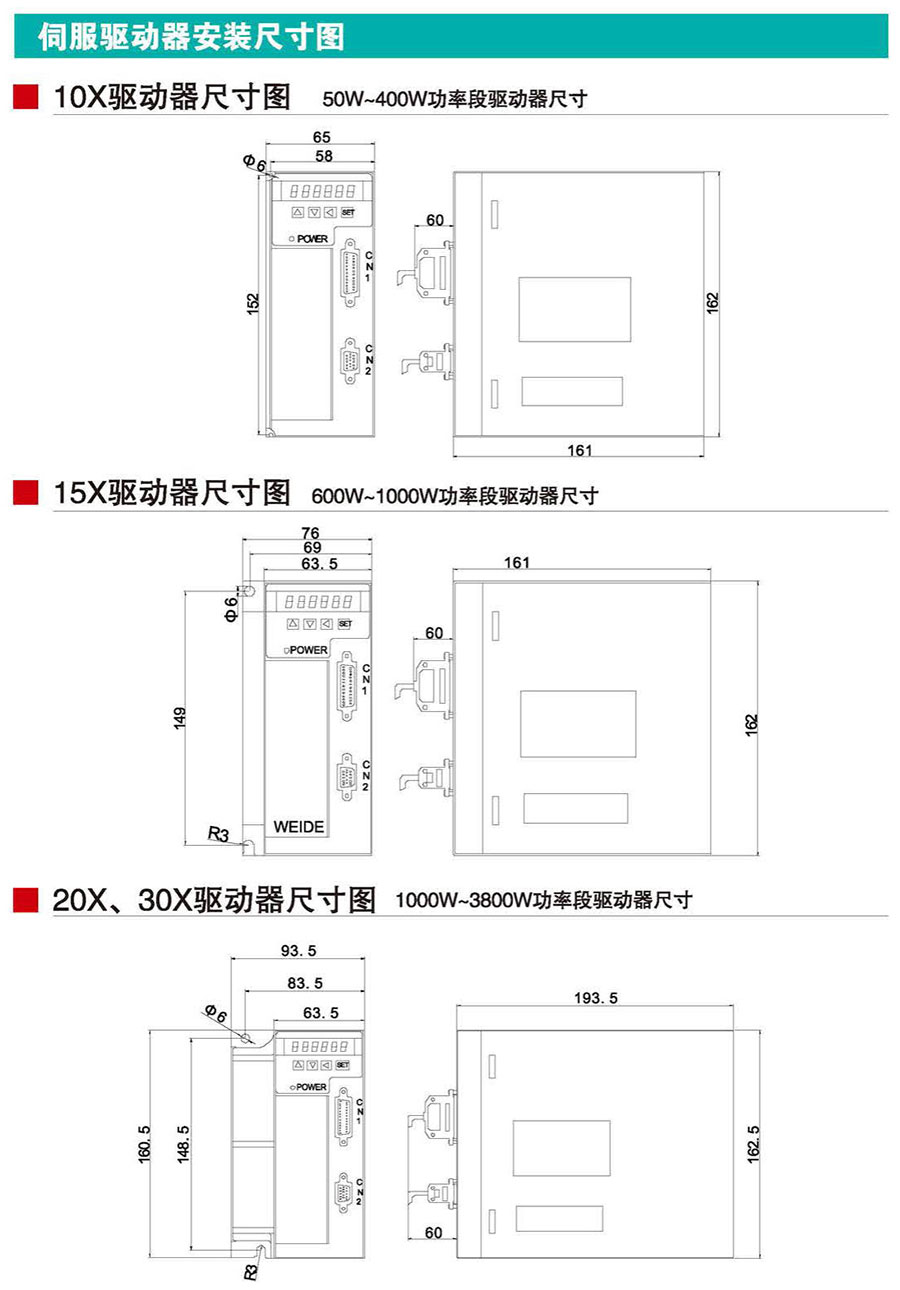 伺服驱动器安装尺寸图

10X驱动器尺寸图 50W~400W功率段驱动器尺寸

65
58
Φ6
SET
POWER
CN1
CN2
152
60
162
161

15X驱动器尺寸图 600W~1000W功率段驱动器尺寸

76
69
63.5
Φ6
SET
POWER
CN1
CN2
149
R3
WEIDE
161
60
162

20X、30X驱动器尺寸图 1000W~3800W功率段驱动器尺寸

93.5
83.5
63.5
Φ6
SET
POWER
CN1
CN2
160.5
148.5
R3
193.5
162.5
60